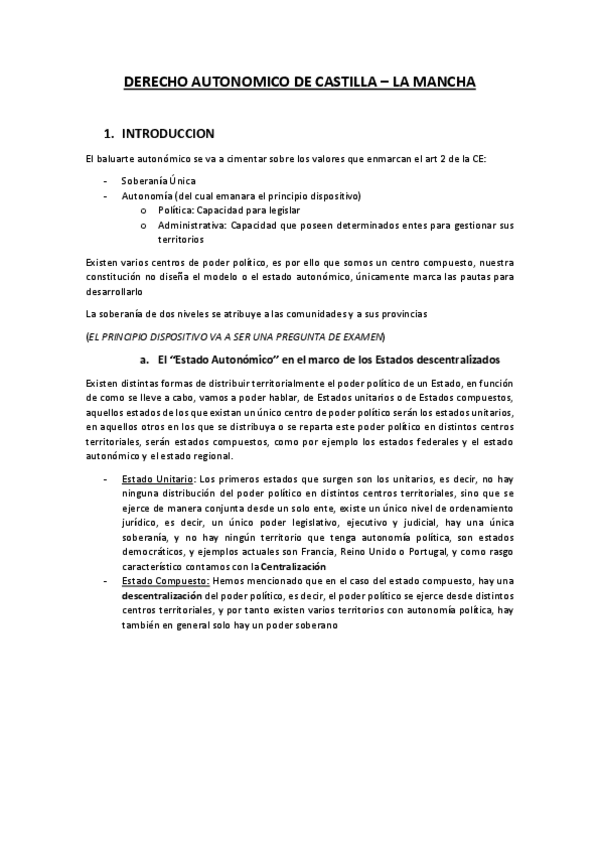 DERECHO AUTONOMICO DE CASTILLA – LA MANCHA

1. INTRODUCCION

El baluarte autonómico se va a cimentar sobre los valores que enmarcan el art 2 de la CE:

- Soberanía Única
- Autonomía (del cual emanara el principio dispositivo)
  o Política: Capacidad para legislar
  o Administrativa: Capacidad que poseen determinados entes para gestionar sus territorios

Existen varios centros de poder político, es por ello que somos un centro compuesto, nuestra constitución no diseña el modelo o el estado autonómico, únicamente marca las pautas para desarrollarlo

La soberanía de dos niveles se atribuye a las comunidades y a sus provincias

(EL PRINCIPIO DISPOSITIVO VA A SER UNA PREGUNTA DE EXAMEN)

a. El "Estado Autonómico" en el marco de los Estados descentralizados

Existen distintas formas de distribuir territorialmente el poder político de un Estado, en función de como se lleve a cabo, vamos a poder hablar, de Estados unitarios o de Estados compuestos, aquellos estados de los que existan un único centro de poder político serán los estados unitarios, en aquellos otros en los que se distribuya o se reparta este poder político en distintos centros territoriales, serán estados compuestos, como por ejemplo los estados federales y el estado autonómico y el estado regional.

- Estado Unitario: Los primeros estados que surgen son los unitarios, es decir, no hay ninguna distribución del poder político en distintos centros territoriales, sino que se ejerce de manera conjunta desde un solo ente, existe un único nivel de ordenamiento jurídico, es decir, un único poder legislativo, ejecutivo y judicial, hay una única soberanía, y no hay ningún territorio que tenga autonomía política, son estados democráticos, y ejemplos actuales son Francia, Reino Unido o Portugal, y como rasgo característico contamos con la Centralización
- Estado Compuesto: Hemos mencionado que en el caso del estado compuesto, hay una descentralización del poder político, es decir, el poder político se ejerce desde distintos centros territoriales, y por tanto existen varios territorios con autonomía política, hay también en general solo hay un poder soberano